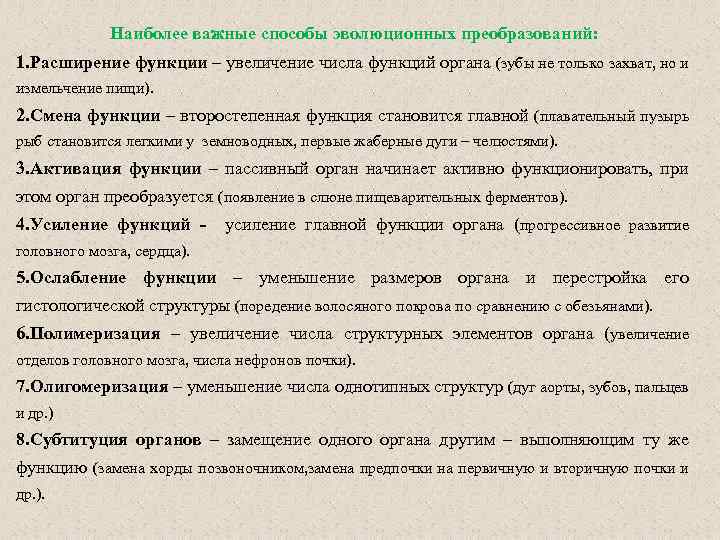 Наиболее важные способы эволюционных преобразований:

1.Расширение функции – увеличение числа функций органа (зубы не только захват, но и измельчение пищи).

2.Смена функции – второстепенная функция становится главной (плавательный пузырь рыб становится легкими у земноводных, первые жаберные дуги – челюстями).

3.Активация функции – пассивный орган начинает активно функционировать, при этом орган преобразуется (появление в слюне пищеварительных ферментов).

4.Усиление функций - усиление главной функции органа (прогрессивное развитие головного мозга, сердца).

5.Ослабление функции – уменьшение размеров органа и перестройка его гистологической структуры (поредение волосяного покрова по сравнению с обезьянами).

6.Полимеризация – увеличение числа структурных элементов органа (увеличение отделов головного мозга, числа нефронов почки).

7.Олигомеризация – уменьшение числа однотипных структур (дуг аорты, зубов, пальцев и др.)

8.Субтитуция органов – замещение одного органа другим – выполняющим ту же функцию (замена хорды позвоночником,замена предпочки на первичную и вторичную почки и др.).